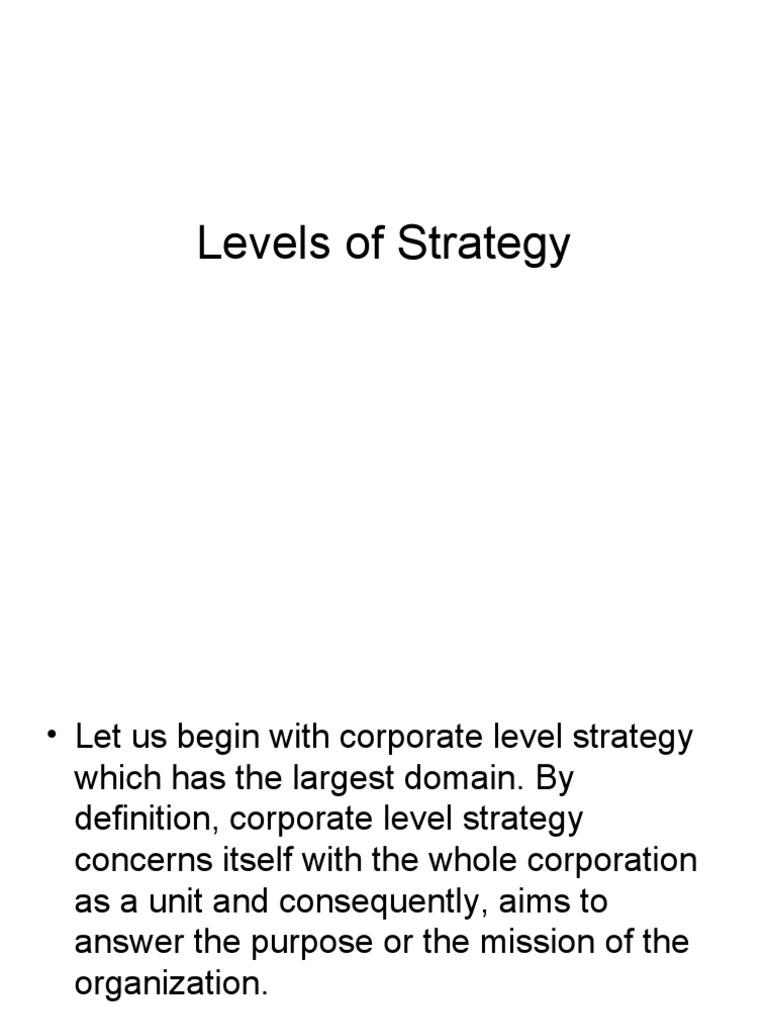 Levels of Strategy

• Let us begin with corporate level strategy which has the largest domain. By definition, corporate level strategy concerns itself with the whole corporation as a unit and consequently, aims to answer the purpose or the mission of the organization.